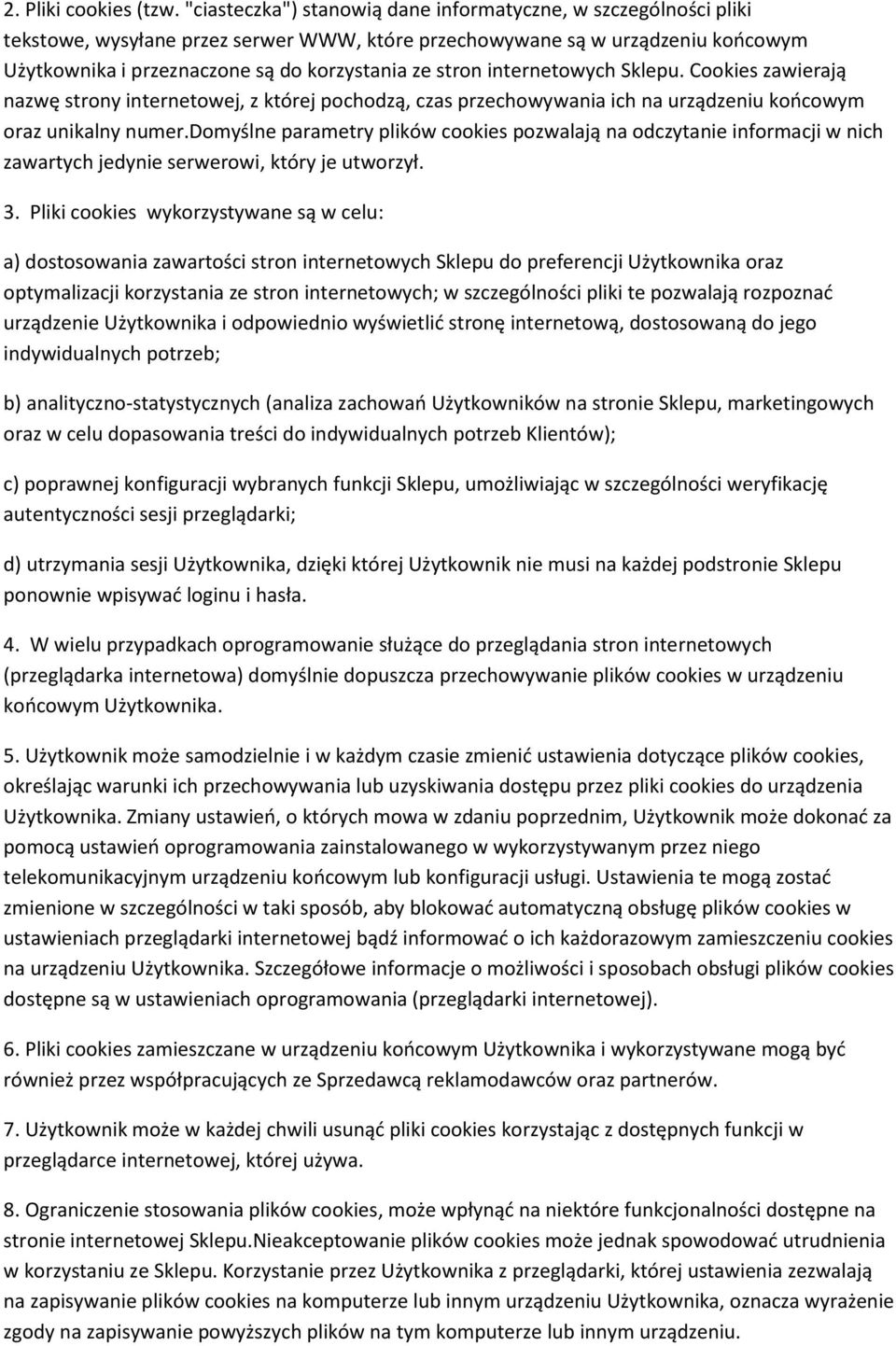 2. Pliki cookies (tzw. "ciasteczka") stanowią dane informatyczne, w szczególności pliki tekstowe, wysyłane przez serwer WWW, które przechowywane są w urządzeniu końcowym Użytkownika i przeznaczone są do korzystania ze stron internetowych Sklepu. Cookies zawierają nazwę strony internetowej, z której pochodzą, czas przechowywania ich na urządzeniu końcowym oraz unikalny numer.domyślne parametry plików cookies pozwalają na odczytanie informacji w nich zawartych jedynie serwerowi, który je utworzył.

3. Pliki cookies wykorzystywane są w celu:

a) dostosowania zawartości stron internetowych Sklepu do preferencji Użytkownika oraz optymalizacji korzystania ze stron internetowych; w szczególności pliki te pozwalają rozpoznać urządzenie Użytkownika i odpowiednio wyświetlić stronę internetową, dostosowaną do jego indywidualnych potrzeb;

b) analityczno-statystycznych (analiza zachowań Użytkowników na stronie Sklepu, marketingowych oraz w celu dopasowania treści do indywidualnych potrzeb Klientów);

c) poprawnej konfiguracji wybranych funkcji Sklepu, umożliwiając w szczególności weryfikację autentyczności sesji przeglądarki;

d) utrzymania sesji Użytkownika, dzięki której Użytkownik nie musi na każdej podstronie Sklepu ponownie wpisywać loginu i hasła.

4. W wielu przypadkach oprogramowanie służące do przeglądania stron internetowych (przeglądarka internetowa) domyślnie dopuszcza przechowywanie plików cookies w urządzeniu końcowym Użytkownika.

5. Użytkownik może samodzielnie i w każdym czasie zmienić ustawienia dotyczące plików cookies, określając warunki ich przechowywania lub uzyskiwania dostępu przez pliki cookies do urządzenia Użytkownika. Zmiany ustawień, o których mowa w zdaniu poprzednim, Użytkownik może dokonać za pomocą ustawień oprogramowania zainstalowanego w wykorzystywanym przez niego telekomunikacyjnym urządzeniu końcowym lub konfiguracji usługi. Ustawienia te mogą zostać zmienione w szczególności w taki sposób, aby blokować automatyczną obsługę plików cookies w ustawieniach przeglądarki internetowej bądź informować o ich każdorazowym zamieszczeniu cookies na urządzeniu Użytkownika. Szczegółowe informacje o możliwości i sposobach obsługi plików cookies dostępne są w ustawieniach oprogramowania (przeglądarki internetowej).

6. Pliki cookies zamieszczane w urządzeniu końcowym Użytkownika i wykorzystywane mogą być również przez współpracujących ze Sprzedawcą reklamodawców oraz partnerów.

7. Użytkownik może w każdej chwili usunąć pliki cookies korzystając z dostępnych funkcji w przeglądarce internetowej, której używa.

8. Ograniczenie stosowania plików cookies, może wpłynąć na niektóre funkcjonalności dostępne na stronie internetowej Sklepu.Nieakceptowanie plików cookies może jednak spowodować utrudnienia w korzystaniu ze Sklepu. Korzystanie przez Użytkownika z przeglądarki, której ustawienia zezwalają na zapisywanie plików cookies na komputerze lub innym urządzeniu Użytkownika, oznacza wyrażenie zgody na zapisywanie powyższych plików na tym komputerze lub innym urządzeniu.